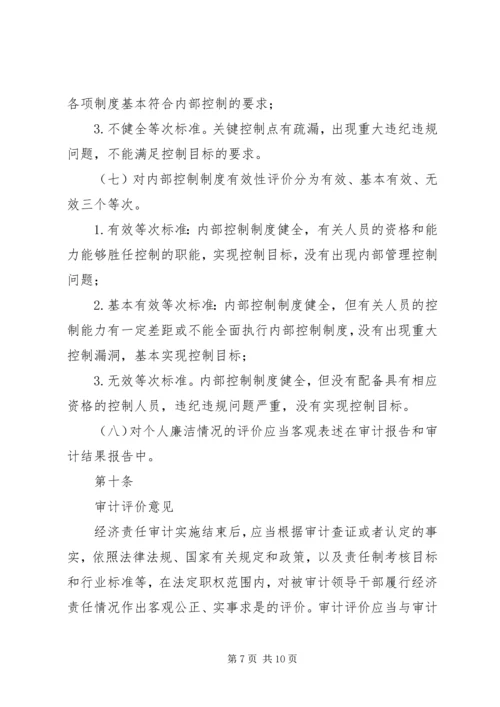 各项制度基本符合内部控制的要求；

3. 不健全等次标准。关键控制点有疏漏，出现重大违纪违规问题，不能满足控制目标的要求。

（七）对内部控制制度有效性评价分为有效、基本有效、无效三个等次。

1. 有效等次标准：内部控制制度健全，有关人员的资格和能力能够胜任控制的职能，实现控制目标，没有出现内部管理控制问题；

2. 基本有效等次标准：内部控制制度健全，但有关人员的控制能力有一定差距或不能全面执行内部控制制度，没有出现重大控制漏洞，基本实现控制目标；

3. 无效等次标准。内部控制制度健全，但没有配备具有相应资格的控制人员，违纪违规问题严重，没有实现控制目标。

（八）对个人廉洁情况的评价应当客观表述在审计报告和审计结果报告中。

第十条

审计评价意见

经济责任审计实施结束后，应当根据审计查证或者认定的事实，依照法律法规、国家有关规定和政策，以及责任制考核目标和行业标准等，在法定职权范围内，对被审计领导干部履行经济责任情况作出客观公正、实事求是的评价。审计评价应当与审计

第 7 页 共 10 页